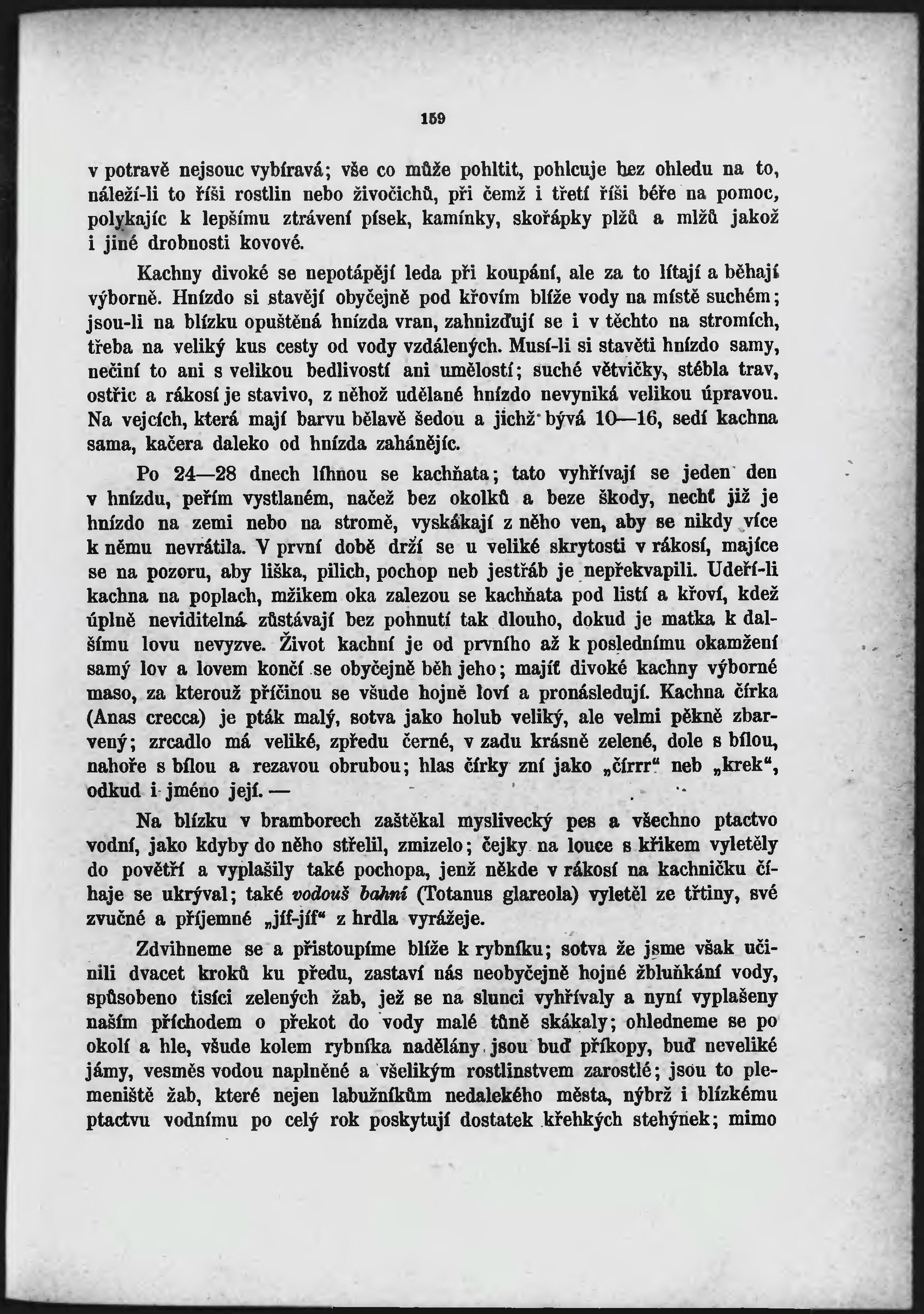 159

v potravě nejsouc vybíravá; vše co může pohltit, pohlcuje bez ohledu na to, náleží-li to říši rostlin nebo živočichů, při čemž i třetí říši béře na pomoc, polykajíc k lepšímu ztrávení písek, kamínky, skořápky plžů a mlžů jakož i jiné drobnosti kovové.

Kachny divoké se nepotápějí leda při koupání, ale za to lítají a běhají výborně. Hnízdo si stavějí obyčejně pod křovím blíže vody na místě suchém; jsou-li na blízku opuštěná hnízda vran, zahnizďují se i v těchto na stromích, třeba na veliký kus cesty od vody vzdálených. Musí-li si stavěti hnízdo samy, nečiní to ani s velikou bedlivostí ani umělostí; suché větvičky, stébla trav, ostřic a rákosí je stavivo, z něhož udělané hnízdo nevyniká velikou úpravou. Na vejcích, která mají barvu bělavě šedou a jichž bývá 10—16, sedí kachna sama, kačera daleko od hnízda zahánějíc.

Po 24—28 dnech líhnou se kachňata; tato vyhřívají se jeden den v hnízdu, peřím vystlaném, načež bez okolků a beze škody, nechť již je hnízdo na zemi nebo na stromě, vyskákají z něho ven, aby se nikdy více k němu nevrátila. V první době drží se u veliké skrytosti v rákosí, majíce se na pozoru, aby liška, pilich, pochop neb jestřáb je nepřekvapili. Udeří-li kachna na poplach, mžikem oka zalezou se kachňata pod listí a křoví, kdež úplně neviditelná zůstávají bez pohnutí tak dlouho, dokud je matka k dalšímu lovu nevyzve. Život kachní je od prvního až k poslednímu okamžení samý lov a lovem končí se obyčejně běh jeho; majíť divoké kachny výborné maso, za kterouž příčinou se všude hojně loví a pronásledují. Kachna čírka (Anas crecca) je pták malý, sotva jako holub veliký, ale velmi pěkně zbarvený; zrcadlo má veliké, zpředu černé, v zadu krásně zelené, dole s bílou, nahoře s bílou a rezavou obrubou; hlas čírky zní jako „čírrr“ neb „krek“, odkud i jméno její. —

Na blízku v bramborech zaštěkal myslivecký pes a všechno ptactvo vodní, jako kdyby do něho střelil, zmizelo; čejky na louce s křikem vyletěly do povětří a vyplašily také pochopa, jenž někde v rákosí na kachničku číhaje se ukrýval; také vodouš bahní (Totanus glareola) vyletěl ze třtiny, své zvučné a příjemné „jíf-jíf“ z hrdla vyrážeje.

Zdvihneme se a přistoupíme blíže k rybníku; sotva že jsme však učinili dvacet kroků ku předu, zastaví nás neobyčejně hojné žbluňkání vody, spůsobeno tisíci zelených žab, jež se na slunci vyhřívaly a nyní vyplašeny naším příchodem o překot do vody malé tůně skákaly; ohledneme se po okolí a hle, všude kolem rybníka nadělány jsou buď příkopy, buď nevelíké jámy, vesměs vodou naplněné a všelikým rostlinstvem zarostlé; jsou to plemeniště žab, které nejen labužníkům nedalekého města, nýbrž i blízkému ptactvu vodnímu po celý rok poskytují dostatek křehkých stehýnek; mimo